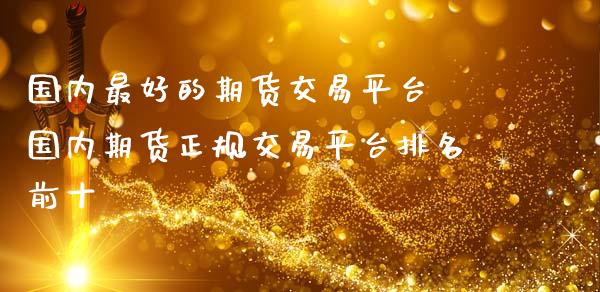 国内最好的期货交易平台
国内期货正规交易平台排名前十